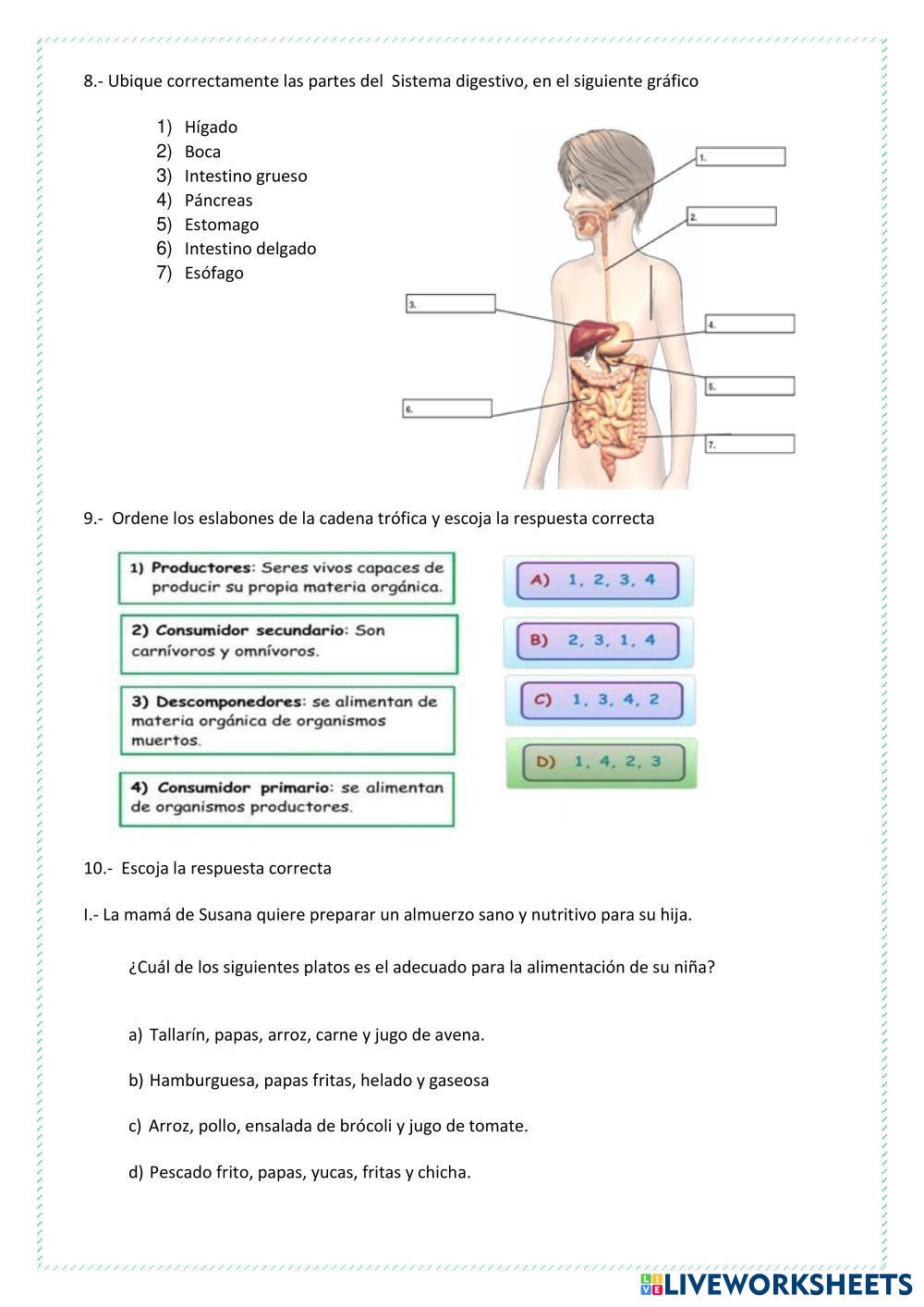 8.- Ubique correctamente las partes del Sistema digestivo, en el siguiente gráfico

1) Hígado
2) Boca
3) Intestino grueso
4) Páncreas
5) Estomago
6) Intestino delgado
7) Esófago

1.
2.
3.
4.
5.
6.
7.

9.- Ordene los eslabones de la cadena trófica y escoja la respuesta correcta

1) Productores: Seres vivos capaces de producir su propia materia orgánica.

2) Consumidor secundario: Son carnívoros y omnívoros.

3) Descomponedores: se alimentan de materia orgánica de organismos muertos.

4) Consumidor primario: se alimentan de organismos productores.

A) 1, 2, 3, 4

B) 2, 3, 1, 4

C) 1, 3, 4, 2

D) 1, 4, 2, 3

10.- Escoja la respuesta correcta

I.- La mamá de Susana quiere preparar un almuerzo sano y nutritivo para su hija.

¿Cuál de los siguientes platos es el adecuado para la alimentación de su niña?

a) Tallarín, papas, arroz, carne y jugo de avena.

b) Hamburguesa, papas fritas, helado y gaseosa

c) Arroz, pollo, ensalada de brócoli y jugo de tomate.

d) Pescado frito, papas, yucas, fritas y chicha.

LIVEWORKSHEETS